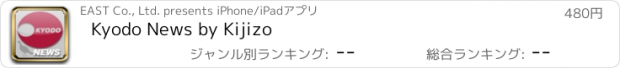 KYODO
NEWS
EAST Co., Ltd. presents iPhone/iPadアプリ
480円
Kyodo News by Kijizo
ジャンル別ランキング: --
総合ランキング: --